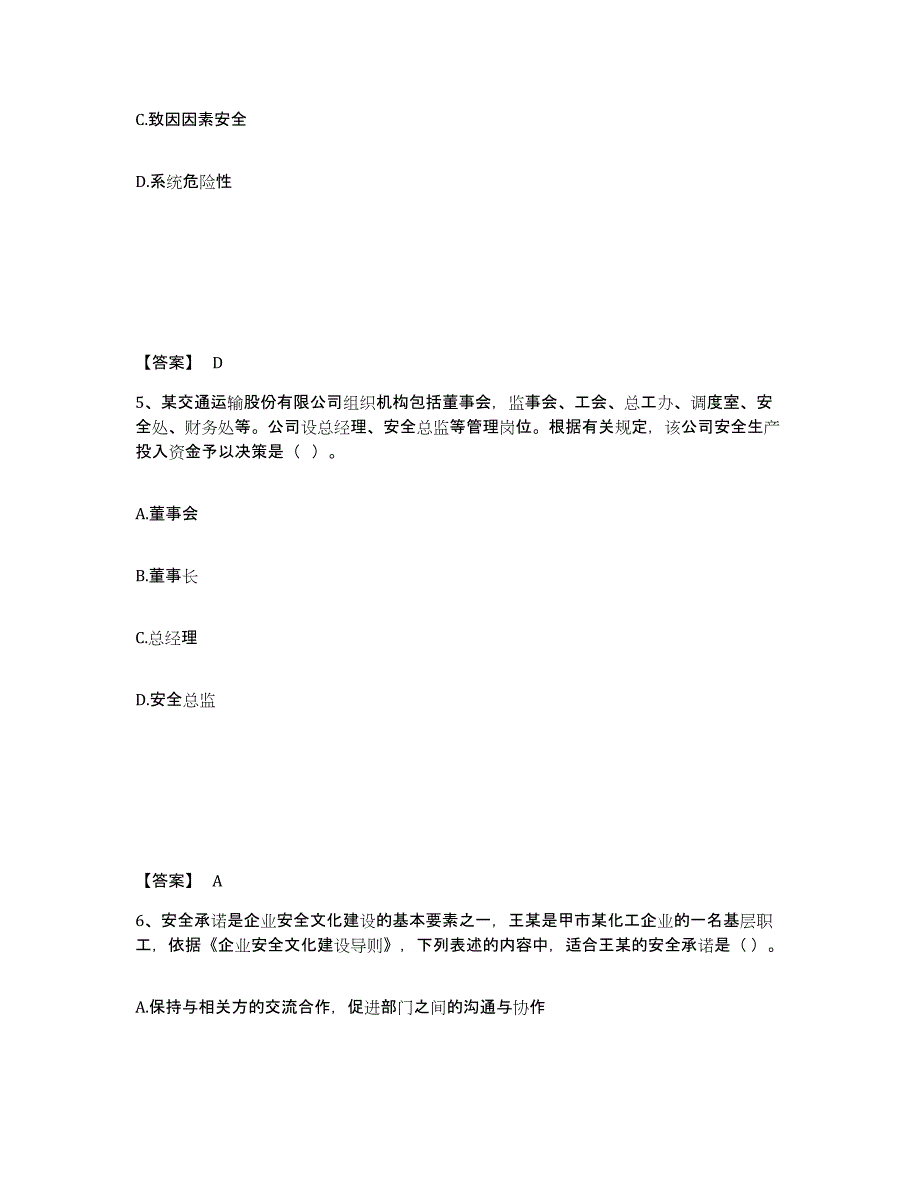 C.致因因素安全

D.系统危险性

【答案】 D

5、某交通运输股份有限公司组织机构包括董事会，监事会、工会、总工办、调度室、安全处、财务处等。公司设总经理、安全总监等管理岗位。根据有关规定，该公司安全生产投入资金予以决策是（ ）。

A.董事会

B.董事长

C.总经理

D.安全总监

【答案】 A

6、安全承诺是企业安全文化建设的基本要素之一，王某是甲市某化工企业的一名基层职工，依据《企业安全文化建设导则》，下列表述的内容中，适合王某的安全承诺是（ ）。

A.保持与相关方的交流合作，促进部门之间的沟通与协作